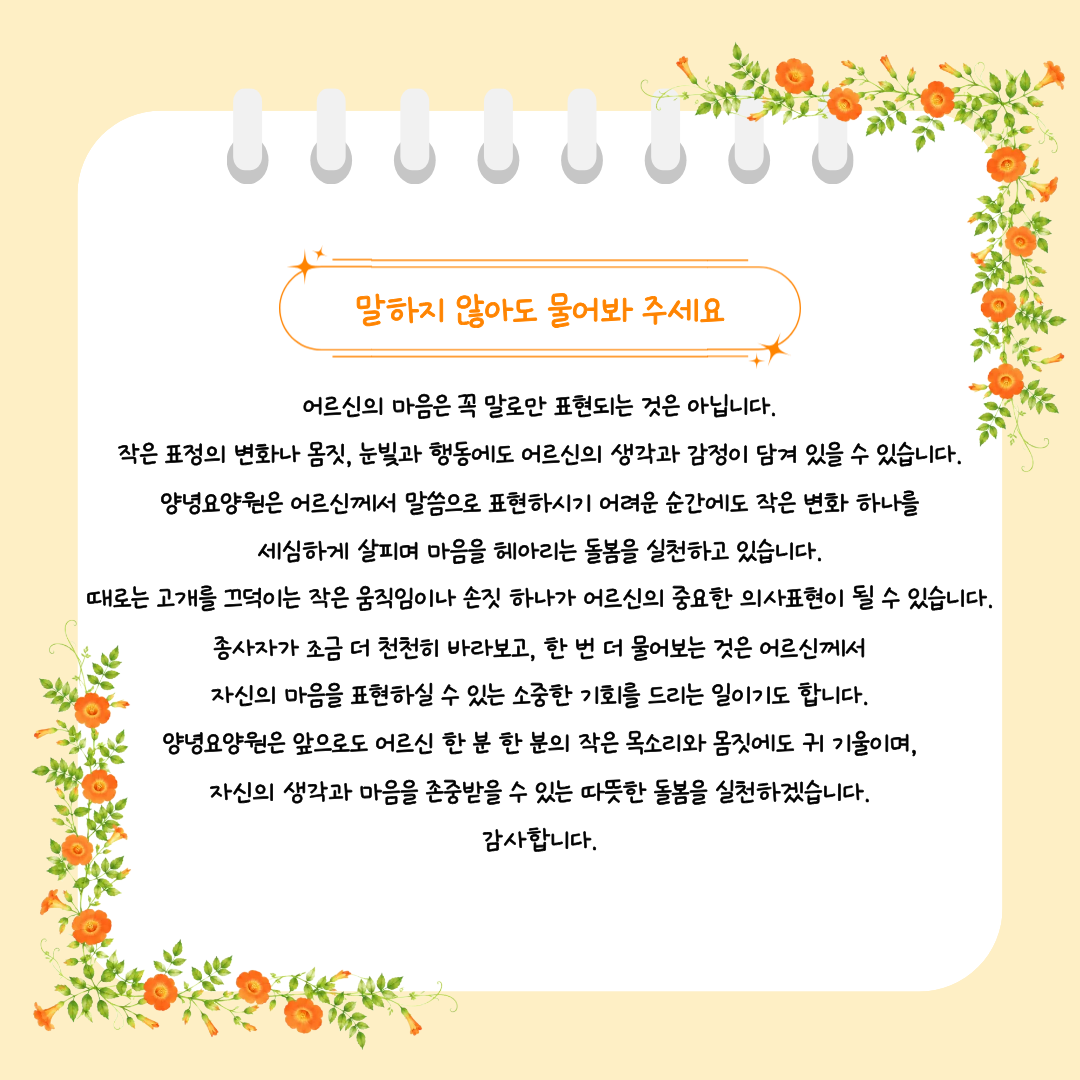 말하지 않아도 물어봐 주세요

어르신의 마음은 꼭 말로만 표현되는 것은 아닙니다.
작은 표정의 변화나 몸짓, 눈빛과 행동에도 어르신의 생각과 감정이 담겨 있을 수 있습니다.
양녕요양원은 어르신께서 말씀으로 표현하시기 어려운 순간에도 작은 변화 하나를
세심하게 살피며 마음을 헤아리는 돌봄을 실천하고 있습니다.
때로는 고개를 끄덕이는 작은 움직임이나 손짓 하나가 어르신의 중요한 의사표현이 될 수 있습니다.
종사자가 조금 더 천천히 바라보고, 한 번 더 물어보는 것은 어르신께서
자신의 마음을 표현하실 수 있는 소중한 기회를 드리는 일이기도 합니다.
양녕요양원은 앞으로도 어르신 한 분 한 분의 작은 목소리와 몸짓에도 귀 기울이며,
자신의 생각과 마음을 존중받을 수 있는 따뜻한 돌봄을 실천하겠습니다.
감사합니다.